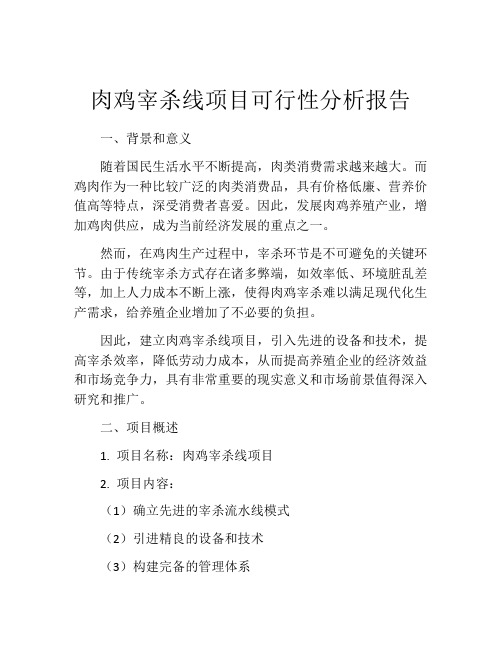 肉鸡宰杀线项目可行性分析报告

一、背景和意义

随着国民生活水平不断提高，肉类消费需求越来越大。而鸡肉作为一种比较广泛的肉类消费品，具有价格低廉、营养价值高等特点，深受消费者喜爱。因此，发展肉鸡养殖产业，增加鸡肉供应，成为当前经济发展的重点之一。

然而，在鸡肉生产过程中，宰杀环节是不可避免的关键环节。由于传统宰杀方式存在诸多弊端，如效率低、环境脏乱差等，加上人力成本不断上涨，使得肉鸡宰杀难以满足现代化生产需求，给养殖企业增加了不必要的负担。

因此，建立肉鸡宰杀线项目，引入先进的设备和技术，提高宰杀效率，降低劳动力成本，从而提高养殖企业的经济效益和市场竞争力，具有非常重要的现实意义和市场前景值得深入研究和推广。

二、项目概述

1. 项目名称：肉鸡宰杀线项目

2. 项目内容：

（1）确立先进的宰杀流水线模式

（2）引进精良的设备和技术

（3）构建完备的管理体系